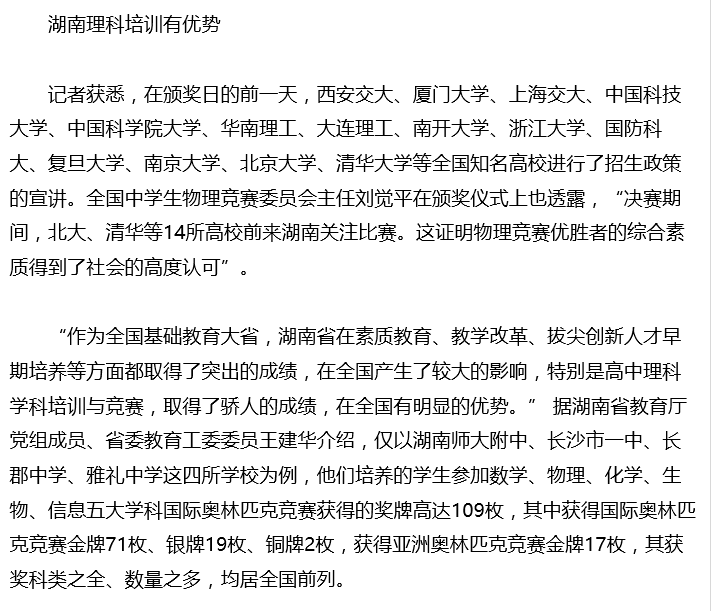 湖南理科培训有优势

记者获悉，在颁奖日的前一天，西安交大、厦门大学、上海交大、中国科技大学、中国科学院大学、华南理工、大连理工、南开大学、浙江大学、国防科大、复旦大学、南京大学、北京大学、清华大学等全国知名高校进行了招生政策的宣讲。全国中学生物理竞赛委员会主任刘觉平在颁奖仪式上也透露，“决赛期间，北大、清华等14所高校前来湖南关注比赛。这证明物理竞赛优胜者的综合素质得到了社会的高度认可”。

“作为全国基础教育大省，湖南省在素质教育、教学改革、拔尖创新人才早期培养等方面都取得了突出的成绩，在全国产生了较大的影响，特别是高中理科学科培训与竞赛，取得了骄人的成绩，在全国有明显的优势。” 据湖南省教育厅党组成员、省委教育工委委员王建华介绍，仅以湖南师大附中、长沙市一中、长郡中学、雅礼中学这四所学校为例，他们培养的学生参加数学、物理、化学、生物、信息五大学科国际奥林匹克竞赛获得的奖牌高达109枚，其中获得国际奥林匹克竞赛金牌71枚、银牌19枚、铜牌2枚，获得亚洲奥林匹克竞赛金牌17枚，其获奖科类之全、数量之多，均居全国前列。